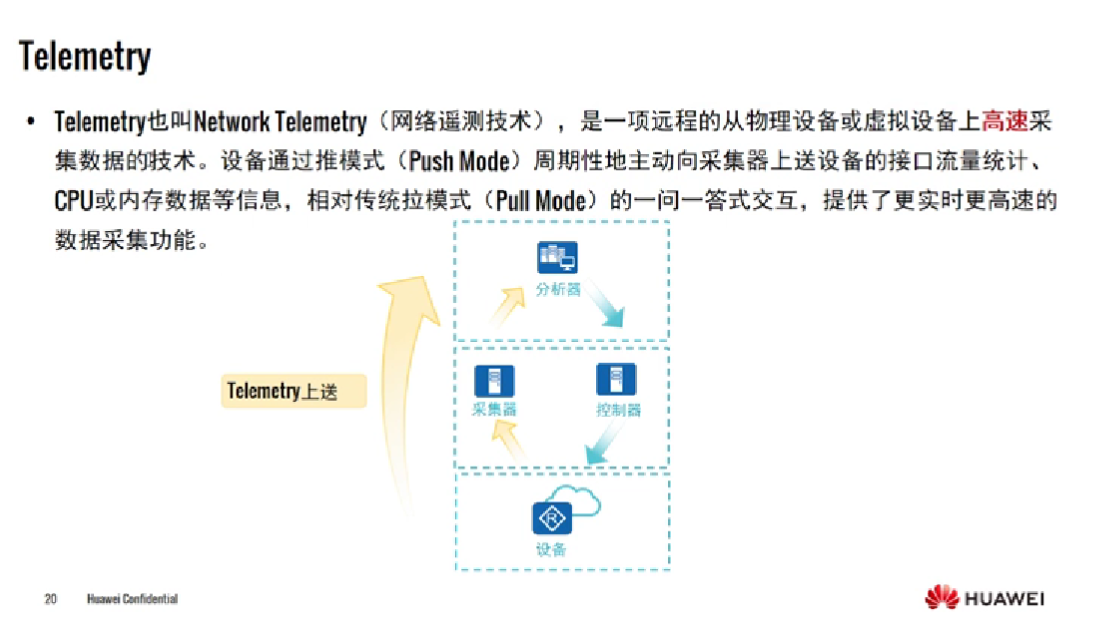 Telemetry

• Telemetry也叫Network Telemetry（网络遥测技术），是一项远程的从物理设备或虚拟设备上高速采集数据的技术。设备通过推模式（Push Mode）周期性地主动向采集器上送设备的接口流量统计、CPU或内存数据等信息，相对传统拉模式（Pull Mode）的一问一答式交互，提供了更实时更高速的数据采集功能。

分析器

Telemetry上送

采集器

控制器

设备

20 Huawei Confidential

HUAWEI